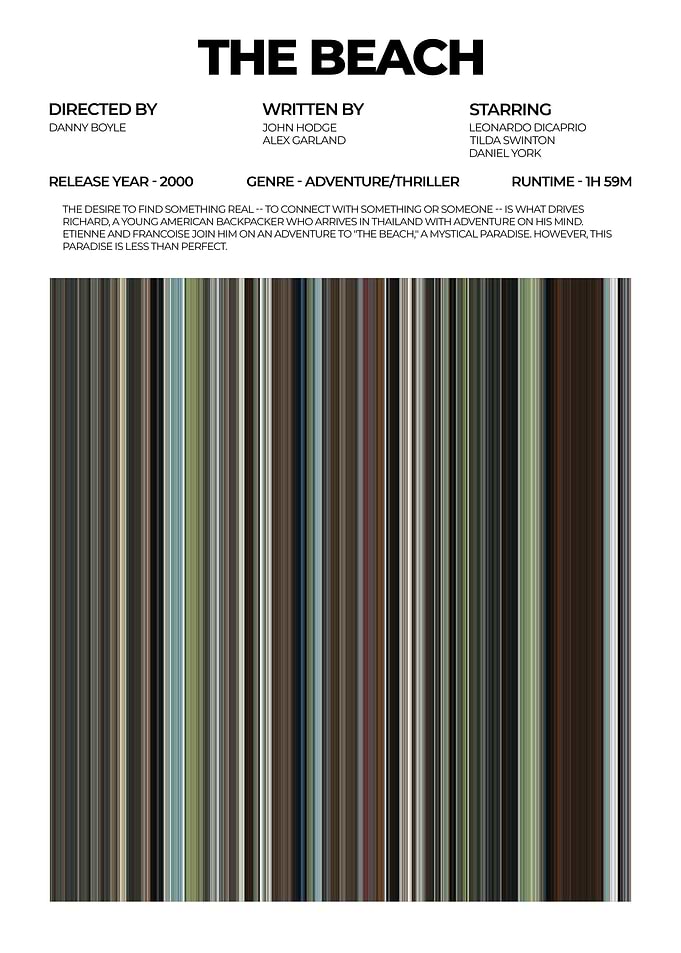 THE BEACH

DIRECTED BY
DANNY BOYLE

WRITTEN BY
JOHN HODGE
ALEX GARLAND

STARRING
LEONARDO DICAPRIO
TILDA SWINTON
DANIEL YORK

RELEASE YEAR - 2000

GENRE - ADVENTURE/THRILLER

RUNTIME - 1H 59M

THE DESIRE TO FIND SOMETHING REAL -- TO CONNECT WITH SOMETHING OR SOMEONE -- IS WHAT DRIVES RICHARD, A YOUNG AMERICAN BACKPACKER WHO ARRIVES IN THAILAND WITH ADVENTURE ON HIS MIND. ETIENNE AND FRANCOISE JOIN HIM ON AN ADVENTURE TO "THE BEACH," A MYSTICAL PARADISE. HOWEVER, THIS PARADISE IS LESS THAN PERFECT.